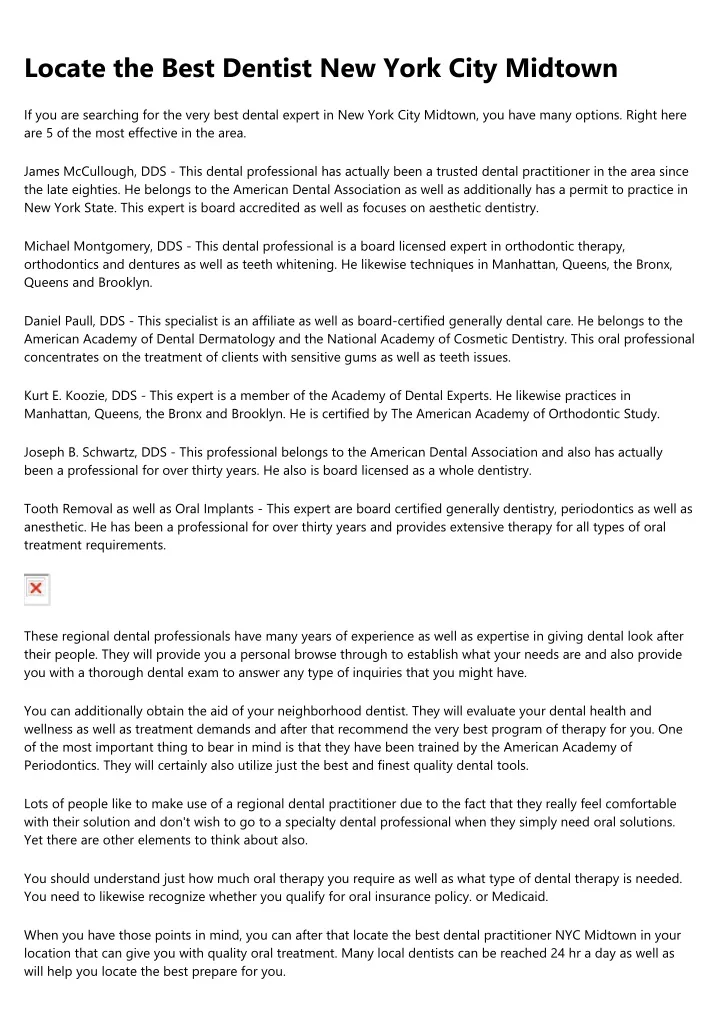 Locate the Best Dentist New York City Midtown

If you are searching for the very best dental expert in New York City Midtown, you have many options. Right here are 5 of the most effective in the area.

James McCullough, DDS - This dental professional has actually been a trusted dental practitioner in the area since the late eighties. He belongs to the American Dental Association as well as additionally has a permit to practice in New York State. This expert is board accredited as well as focuses on aesthetic dentistry.

Michael Montgomery, DDS - This dental professional is a board licensed expert in orthodontic therapy, orthodontics and dentures as well as teeth whitening. He likewise techniques in Manhattan, Queens, the Bronx, Queens and Brooklyn.

Daniel Paull, DDS - This specialist is an affiliate as well as board-certified generally dental care. He belongs to the American Academy of Dental Dermatology and the National Academy of Cosmetic Dentistry. This oral professional concentrates on the treatment of clients with sensitive gums as well as teeth issues.

Kurt E. Koozie, DDS - This expert is a member of the Academy of Dental Experts. He likewise practices in Manhattan, Queens, the Bronx and Brooklyn. He is certified by The American Academy of Orthodontic Study.

Joseph B. Schwartz, DDS - This professional belongs to the American Dental Association and also has actually been a professional for over thirty years. He also is board licensed as a whole dentistry.

Tooth Removal as well as Oral Implants - This expert are board certified generally dentistry, periodontics as well as anesthetic. He has been a professional for over thirty years and provides extensive therapy for all types of oral treatment requirements.

These regional dental professionals have many years of experience as well as expertise in giving dental look after their people. They will provide you a personal browse through to establish what your needs are and also provide you with a thorough dental exam to answer any type of inquiries that you might have.

You can additionally obtain the aid of your neighborhood dentist. They will evaluate your dental health and wellness as well as treatment demands and after that recommend the very best program of therapy for you. One of the most important thing to bear in mind is that they have been trained by the American Academy of Periodontics. They will certainly also utilize just the best and finest quality dental tools.

Lots of people like to make use of a regional dental practitioner due to the fact that they really feel comfortable with their solution and don't wish to go to a specialty dental professional when they simply need oral solutions. Yet there are other elements to think about also.

You should understand just how much oral therapy you require as well as what type of dental therapy is needed. You need to likewise recognize whether you qualify for oral insurance policy. or Medicaid.

When you have those points in mind, you can after that locate the best dental practitioner NYC Midtown in your location that can give you with quality oral treatment. Many local dentists can be reached 24 hr a day as well as will help you locate the best prepare for you.